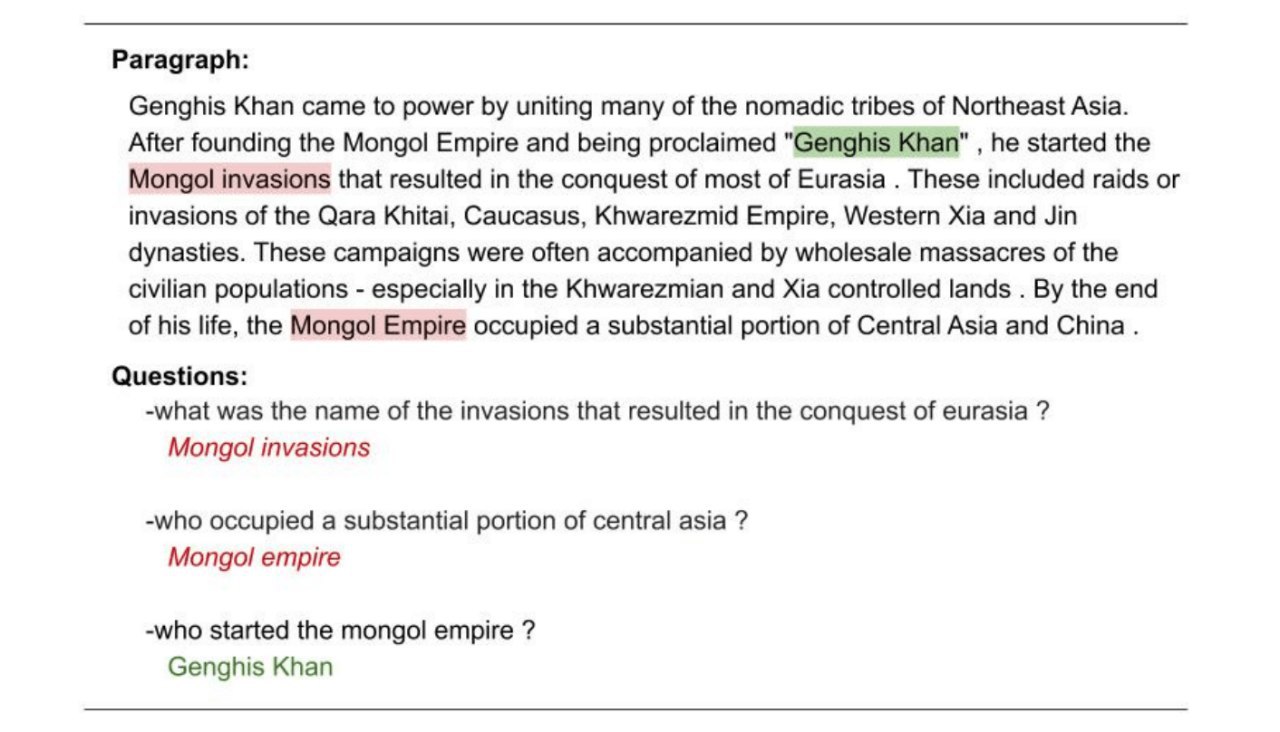 Paragraph:

Genghis Khan came to power by uniting many of the nomadic tribes of Northeast Asia. After founding the Mongol Empire and being proclaimed "Genghis Khan" , he started the Mongol invasions that resulted in the conquest of most of Eurasia . These included raids or invasions of the Qara Khitai, Caucasus, Khwarezmid Empire, Western Xia and Jin dynasties. These campaigns were often accompanied by wholesale massacres of the civilian populations - especially in the Khwarezmian and Xia controlled lands . By the end of his life, the Mongol Empire occupied a substantial portion of Central Asia and China .

Questions:
-what was the name of the invasions that resulted in the conquest of eurasia ?
Mongol invasions

-who occupied a substantial portion of central asia ?
Mongol empire

-who started the mongol empire ?
Genghis Khan